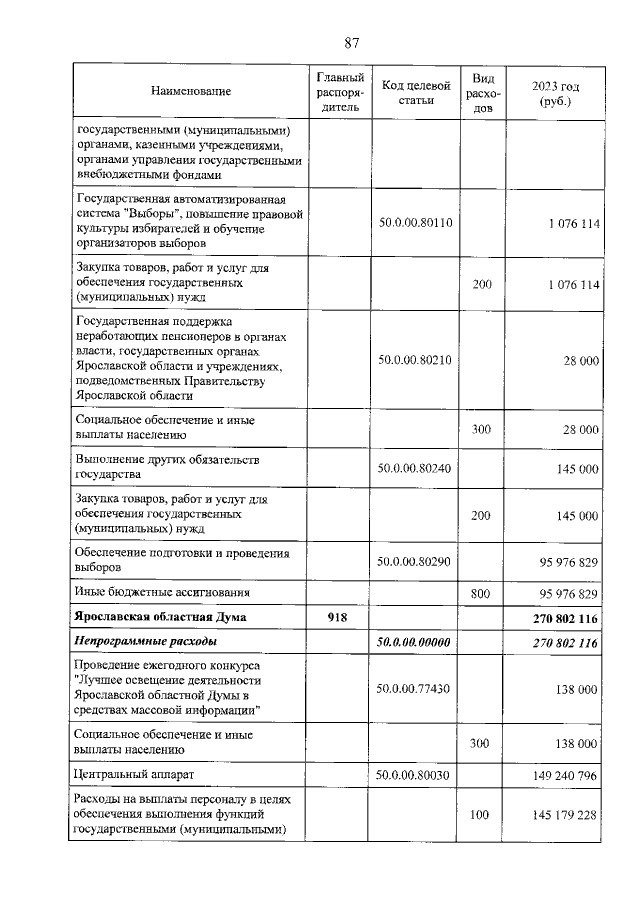 87

| Наименование | Главный распорядитель | Код целевой статьи | Вид расходов | 2023 год (руб.) |
|---|---|---|---|---|
| государственными (муниципальными) органами, казенными учреждениями, органами управления государственными внебюджетными фондами | | | | |
| Государственная автоматизированная система "Выборы", повышение правовой культуры избирателей и обучение организаторов выборов | | 50.0.00.80110 | | 1 076 114 |
| Закупка товаров, работ и услуг для обеспечения государственных (муниципальных) нужд | | | 200 | 1 076 114 |
| Государственная поддержка неработающих пенсионеров в органах власти, государственных органах Ярославской области и учреждениях, подведомственных Правительству Ярославской области | | 50.0.00.80210 | | 28 000 |
| Социальное обеспечение и иные выплаты населению | | | 300 | 28 000 |
| Выполнение других обязательств государства | | 50.0.00.80240 | | 145 000 |
| Закупка товаров, работ и услуг для обеспечения государственных (муниципальных) нужд | | | 200 | 145 000 |
| Обеспечение подготовки и проведения выборов | | 50.0.00.80290 | | 95 976 829 |
| Иные бюджетные ассигнования | | | 800 | 95 976 829 |
| Ярославская областная Дума | 918 | | | 270 802 116 |
| Непрограммные расходы | | 50.0.00.00000 | | 270 802 116 |
| Проведение ежегодного конкурса "Лучшее освещение деятельности Ярославской областной Думы в средствах массовой информации" | | 50.0.00.77430 | | 138 000 |
| Социальное обеспечение и иные выплаты населению | | | 300 | 138 000 |
| Центральный аппарат | | 50.0.00.80030 | | 149 240 796 |
| Расходы на выплаты персоналу в целях обеспечения выполнения функций государственными (муниципальными) | | | 100 | 145 179 228 |